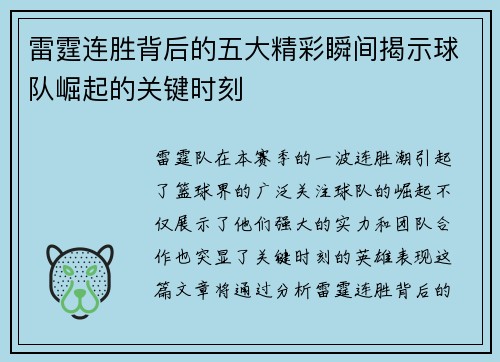 雷霆连胜背后的五大精彩瞬间揭示球队崛起的关键时刻

雷霆队在本赛季的一波连胜潮引起了篮球界的广泛关注球队的崛起不仅展示了他们强大的实力和团队合作也突显了关键时刻的英雄表现这篇文章将通过分析雷霆连胜背后的